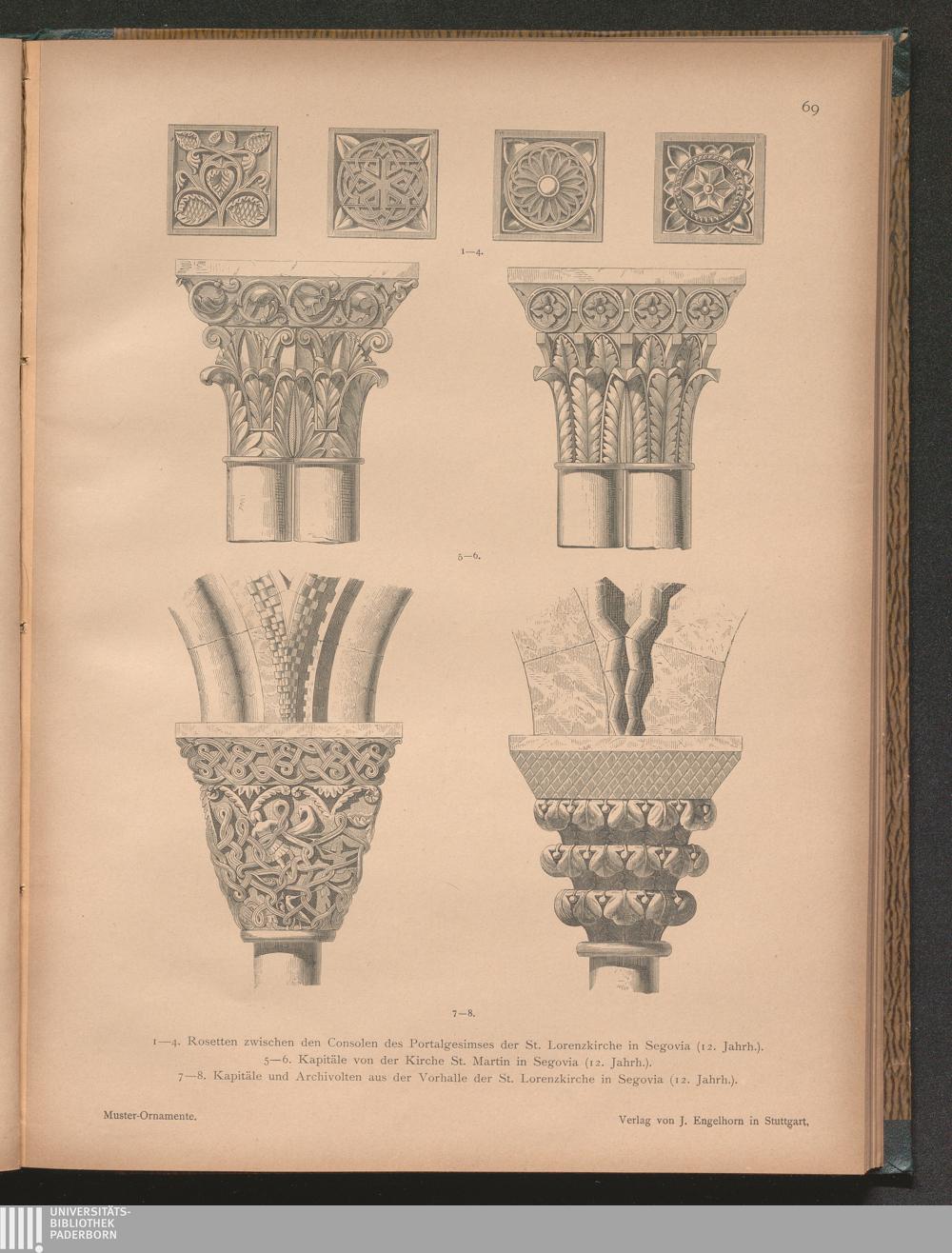 69

1—4.

5—6.

7—8.

1—4. Rosetten zwischen den Consolen des Portalgesimses der St. Lorenzkirche in Segovia (12. Jahrh.).
5—6. Kapitäle von der Kirche St. Martin in Segovia (12. Jahrh.).
7—8. Kapitäle und Archivolten aus der Vorhalle der St. Lorenzkirche in Segovia (12. Jahrh.).

Muster-Ornamente.

Verlag von J. Engelhorn in Stuttgart,

UNIVERSITÄTS-
BIBLIOTHEK
PADERBORN